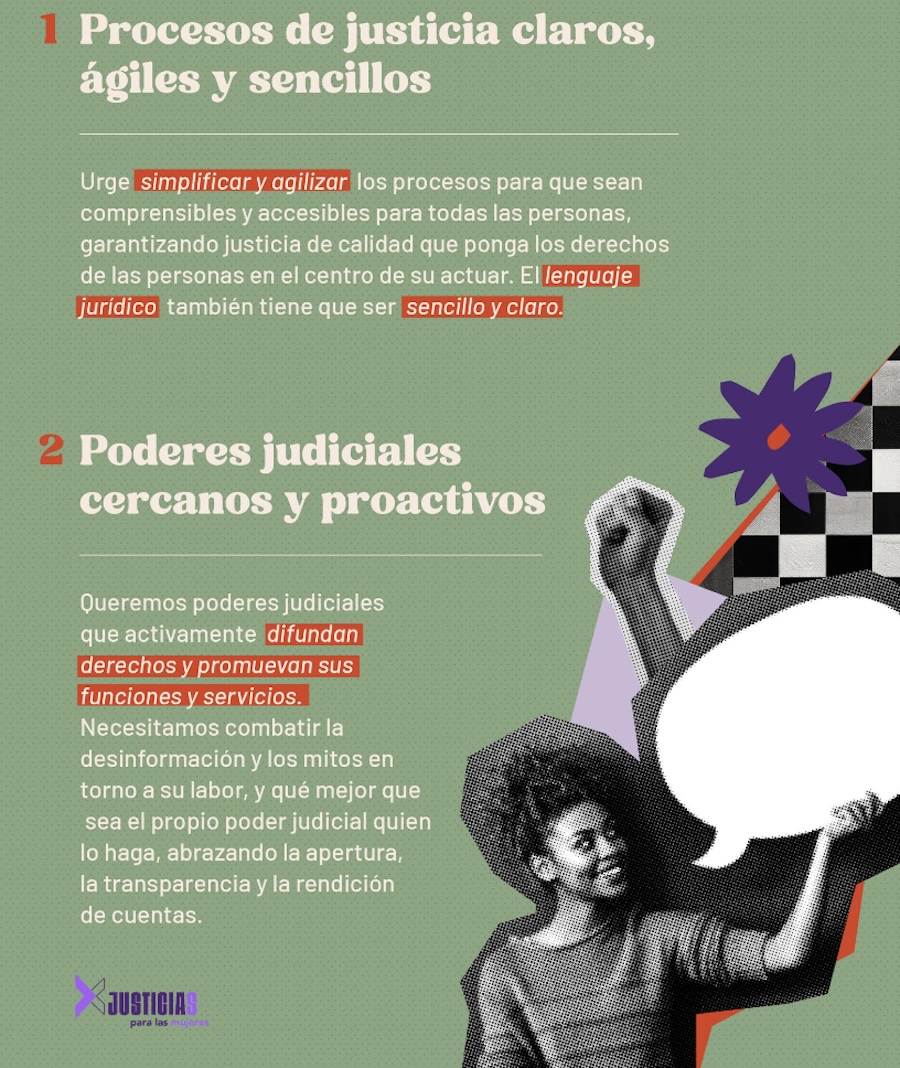 1 Procesos de justicia claros, ágiles y sencillos

Urge simplificar y agilizar los procesos para que sean comprensibles y accesibles para todas las personas, garantizando justicia de calidad que ponga los derechos de las personas en el centro de su actuar. El lenguaje jurídico también tiene que ser sencillo y claro.

2 Poderes judiciales cercanos y proactivos

Queremos poderes judiciales que activamente difundan derechos y promuevan sus funciones y servicios. Necesitamos combatir la desinformación y los mitos en torno a su labor, y qué mejor que sea el propio poder judicial quien lo haga, abrazando la apertura, la transparencia y la rendición de cuentas.

JUSTICIAS
para las mujeres